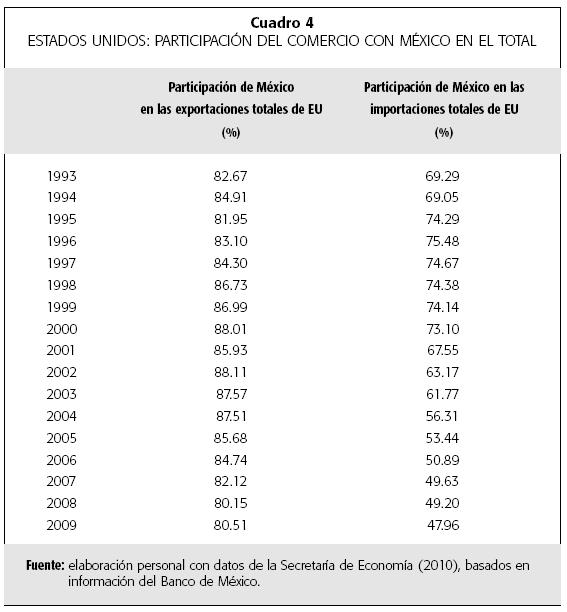 Cuadro 4
ESTADOS UNIDOS: PARTICIPACIÓN DEL COMERCIO CON MÉXICO EN EL TOTAL

| | Participación de México en las exportaciones totales de EU (%) | Participación de México en las importaciones totales de EU (%) |
|---|---|---|
| 1993 | 82.67 | 69.29 |
| 1994 | 84.91 | 69.05 |
| 1995 | 81.95 | 74.29 |
| 1996 | 83.10 | 75.48 |
| 1997 | 84.30 | 74.67 |
| 1998 | 86.73 | 74.38 |
| 1999 | 86.99 | 74.14 |
| 2000 | 88.01 | 73.10 |
| 2001 | 85.93 | 67.55 |
| 2002 | 88.11 | 63.17 |
| 2003 | 87.57 | 61.77 |
| 2004 | 87.51 | 56.31 |
| 2005 | 85.68 | 53.44 |
| 2006 | 84.74 | 50.89 |
| 2007 | 82.12 | 49.63 |
| 2008 | 80.15 | 49.20 |
| 2009 | 80.51 | 47.96 |

Fuente: elaboración personal con datos de la Secretaría de Economía (2010), basados en información del Banco de México.